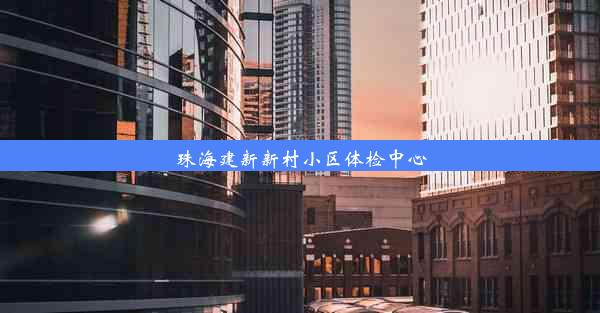 珠海建新新村小区体检中心